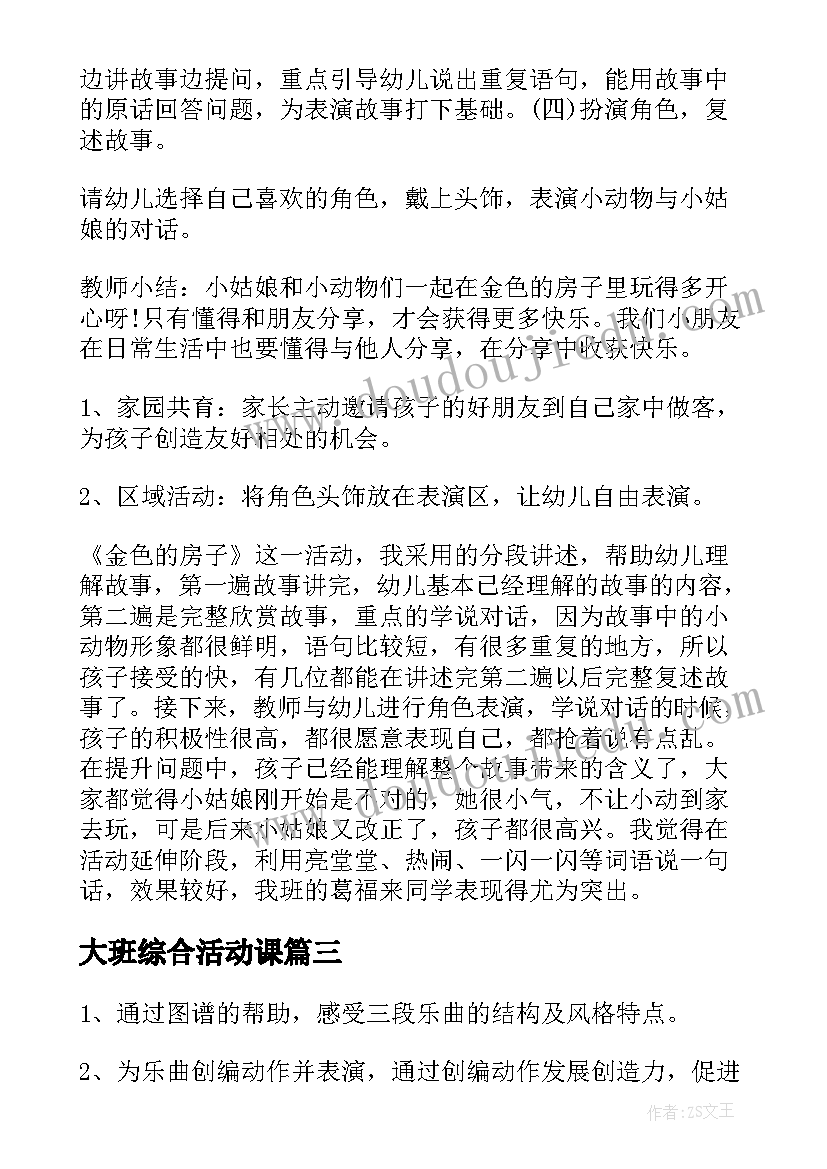 边讲故事边提问，重点引导幼儿说出重复语句，能用故事中的原话回答问题，为表演故事打下基础。(四)扮演角色，复述故事。

请幼儿选择自己喜欢的角色，戴上头饰，表演小动物与小姑娘的对话。

教师小结：小姑娘和小动物们一起在金色的房子里玩得多开心呀!只有懂得和朋友分享，才会获得更多快乐。我们小朋友在日常生活中也要懂得与他人分享，在分享中收获快乐。

1、家园共育：家长主动邀请孩子的好朋友到自己家中做客，为孩子创造友好相处的机会。

2、区域活动：将角色头饰放在表演区，让幼儿自由表演。

《金色的房子》这一活动，我采用的分段讲述，帮助幼儿理解故事，第一遍故事讲完，幼儿基本已经理解的故事的内容，第二遍是完整欣赏故事，重点的学说对话，因为故事中的小动物形象都很鲜明，语句比较短，有很多重复的地方，所以孩子接受的快，有几位都能在讲述完第二遍以后完整复述故事了。接下来，教师与幼儿进行角色表演，学说对话的时候孩子的积极性很高，都很愿意表现自己，都抢着说有点乱。在提升问题中，孩子已经能理解整个故事带来的含义了，大家都觉得小姑娘刚开始是不对的，她很小气，不让小动到家去玩，可是后来小姑娘又改正了，孩子都很高兴。我觉得在活动延伸阶段，利用亮堂堂、热闹、一闪一闪等词语说一句话，效果较好，我班的葛福来同学表现得尤为突出。

大班综合活动课篇三

1、通过图谱的帮助，感受三段乐曲的结构及风格特点。

2、为乐曲创编动作并表演，通过创编动作发展创造力，促进

作者：ZS文王